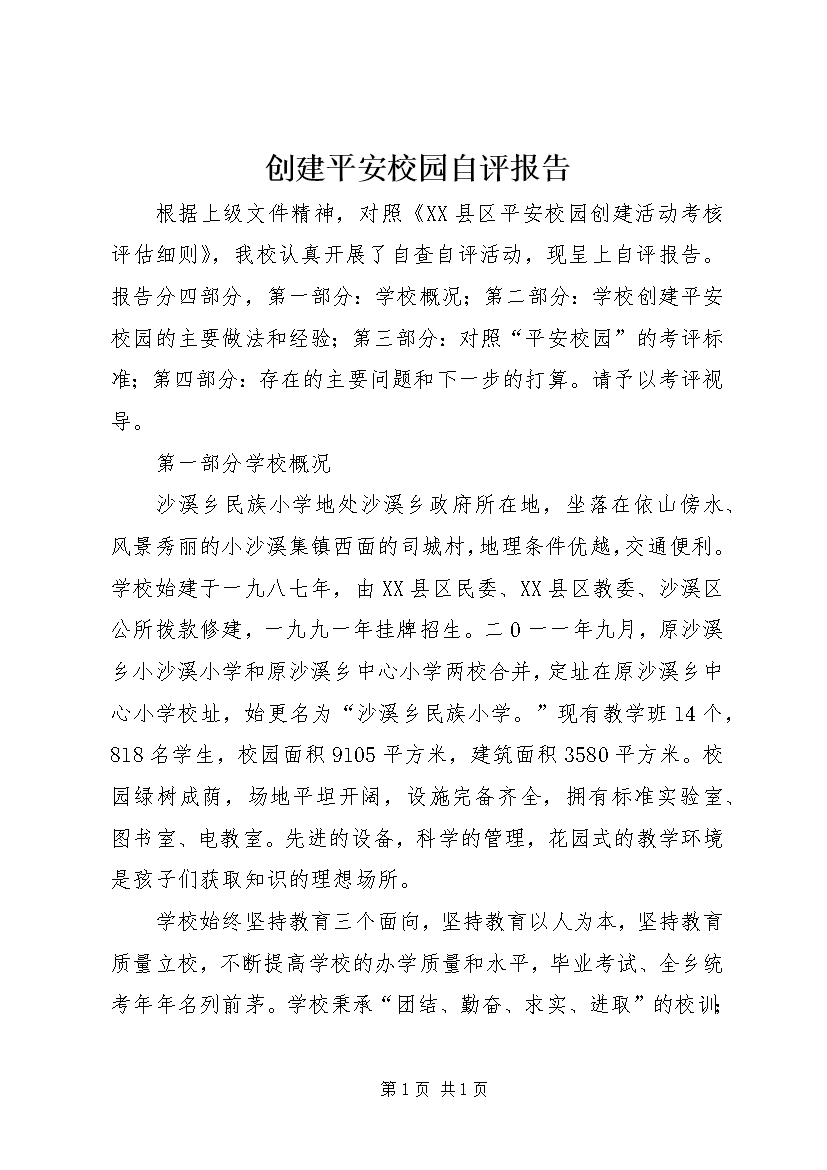 创建平安校园自评报告

根据上级文件精神，对照《XX县区平安校园创建活动考核评估细则》，我校认真开展了自查自评活动，现呈上自评报告。报告分四部分，第一部分：学校概况；第二部分：学校创建平安校园的主要做法和经验；第三部分：对照“平安校园”的考评标准；第四部分：存在的主要问题和下一步的打算。请予以考评视导。

第一部分学校概况

沙溪乡民族小学地处沙溪乡政府所在地，坐落在依山傍水、风景秀丽的小沙溪集镇西面的司城村，地理条件优越，交通便利。学校始建于一九八七年，由XX县区民委、XX县区教委、沙溪区公所拨款修建，一九九一年挂牌招生。二0一一年九月，原沙溪乡小沙溪小学和原沙溪乡中心小学两校合并，定址在原沙溪乡中心小学校址，始更名为“沙溪乡民族小学。”现有教学班14个，818名学生，校园面积9105平方米，建筑面积3580平方米。校园绿树成荫，场地平坦开阔，设施完备齐全，拥有标准实验室、图书室、电教室。先进的设备，科学的管理，花园式的教学环境是孩子们获取知识的理想场所。

学校始终坚持教育三个面向，坚持教育以人为本，坚持教育质量立校，不断提高学校的办学质量和水平，毕业考试、全乡统考年年名列前茅。学校秉承“团结、勤奋、求实、进取”的校训；

第1页 共1页